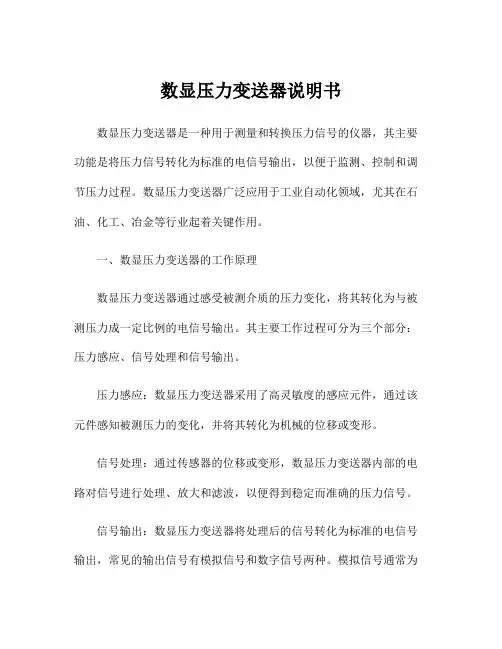 数显压力变送器说明书

数显压力变送器是一种用于测量和转换压力信号的仪器，其主要功能是将压力信号转化为标准的电信号输出，以便于监测、控制和调节压力过程。数显压力变送器广泛应用于工业自动化领域，尤其在石油、化工、冶金等行业起着关键作用。

一、数显压力变送器的工作原理

数显压力变送器通过感受被测介质的压力变化，将其转化为与被测压力成一定比例的电信号输出。其主要工作过程可分为三个部分：压力感应、信号处理和信号输出。

压力感应：数显压力变送器采用了高灵敏度的感应元件，通过该元件感知被测压力的变化，并将其转化为机械的位移或变形。

信号处理：通过传感器的位移或变形，数显压力变送器内部的电路对信号进行处理、放大和滤波，以便得到稳定而准确的压力信号。

信号输出：数显压力变送器将处理后的信号转化为标准的电信号输出，常见的输出信号有模拟信号和数字信号两种。模拟信号通常为